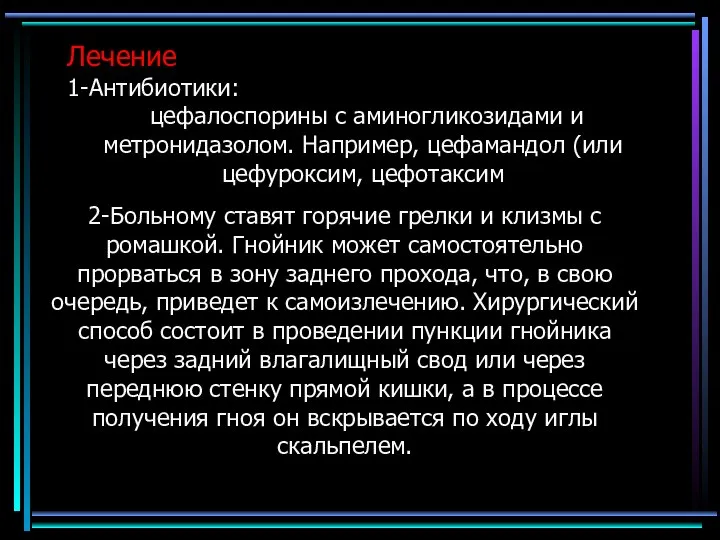 Лечение
1-Антибиотики:
цефалоспорины с аминогликозидами и метронидазолом. Например, цефамандол (или цефуроксим, цефотаксим

2-Больному ставят горячие грелки и клизмы с ромашкой. Гнойник может самостоятельно прорваться в зону заднего прохода, что, в свою очередь, приведет к самоизлечению. Хирургический способ состоит в проведении пункции гнойника через задний влагалищный свод или через переднюю стенку прямой кишки, а в процессе получения гноя он вскрывается по ходу иглы скальпелем.